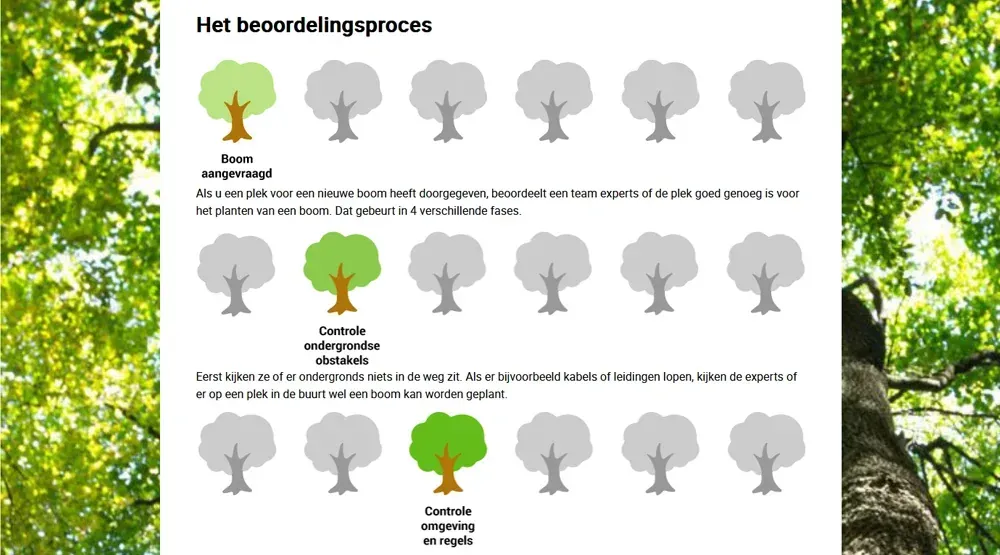 Het beoordelingsproces

Boom aangevraagd

Als u een plek voor een nieuwe boom heeft doorgegeven, beoordeelt een team experts of de plek goed genoeg is voor het planten van een boom. Dat gebeurt in 4 verschillende fases.

Controle ondergrondse obstakels

Eerst kijken ze of er ondergronds niets in de weg zit. Als er bijvoorbeeld kabels of leidingen lopen, kijken de experts of er op een plek in de buurt wel een boom kan worden geplant.

Controle omgeving en regels